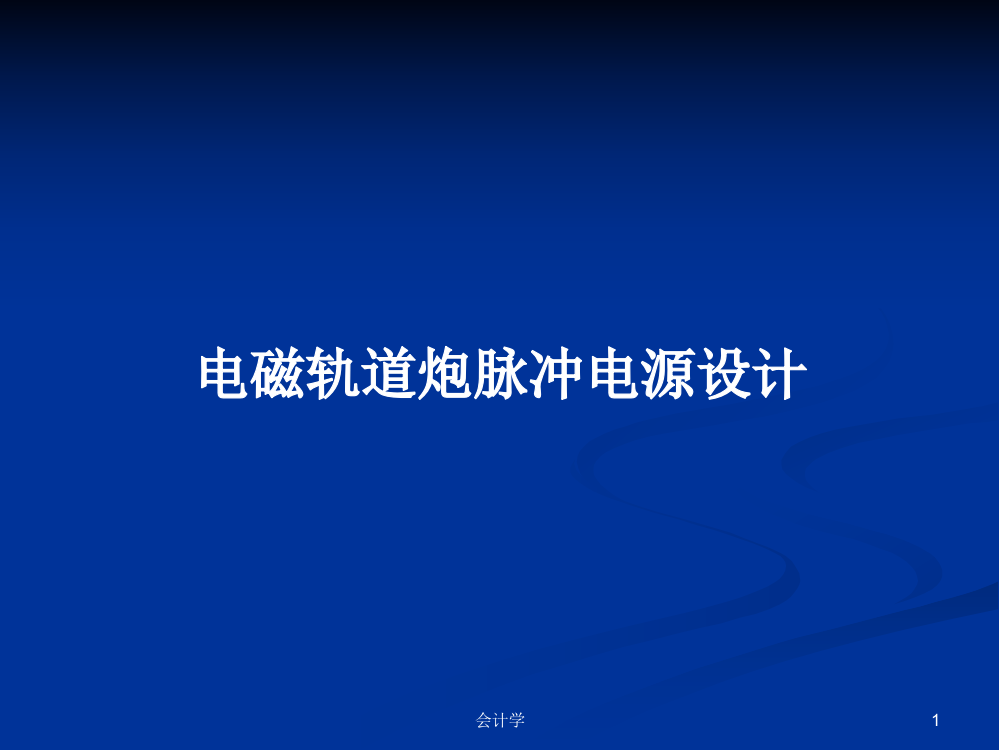 电磁轨道炮脉冲电源设计

会计学

1